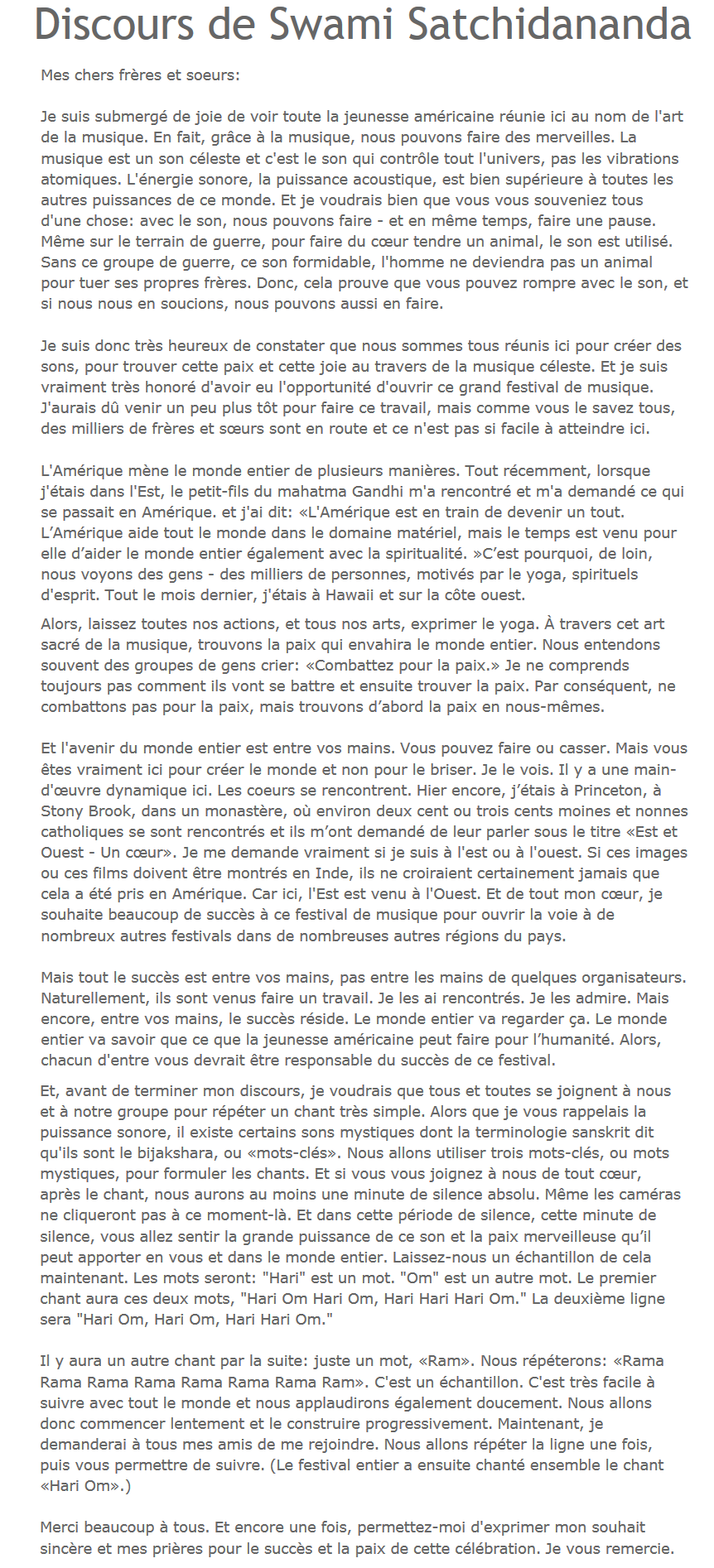 Discours de Swami Satchidananda

Mes chers frères et soeurs:

Je suis submergé de joie de voir toute la jeunesse américaine réunie ici au nom de l'art de la musique. En fait, grâce à la musique, nous pouvons faire des merveilles. La musique est un son céleste et c'est le son qui contrôle tout l'univers, pas les vibrations atomiques. L'énergie sonore, la puissance acoustique, est bien supérieure à toutes les autres puissances de ce monde. Et je voudrais bien que vous vous souveniez tous d'une chose: avec le son, nous pouvons faire - et en même temps, faire une pause. Même sur le terrain de guerre, pour faire du cœur tendre un animal, le son est utilisé. Sans ce groupe de guerre, ce son formidable, l'homme ne deviendra pas un animal pour tuer ses propres frères. Donc, cela prouve que vous pouvez rompre avec le son, et si nous nous en soucions, nous pouvons aussi en faire.

Je suis donc très heureux de constater que nous sommes tous réunis ici pour créer des sons, pour trouver cette paix et cette joie au travers de la musique céleste. Et je suis vraiment très honoré d'avoir eu l'opportunité d'ouvrir ce grand festival de musique. J'aurais dû venir un peu plus tôt pour faire ce travail, mais comme vous le savez tous, des milliers de frères et sœurs sont en route et ce n'est pas si facile à atteindre ici.

L'Amérique mène le monde entier de plusieurs manières. Tout récemment, lorsque j'étais dans l'Est, le petit-fils du mahatma Gandhi m'a rencontré et m'a demandé ce qui se passait en Amérique. et j'ai dit: «L'Amérique est en train de devenir un tout. L'Amérique aide tout le monde dans le domaine matériel, mais le temps est venu pour elle d'aider le monde entier également avec la spiritualité. »C'est pourquoi, de loin, nous voyons des gens - des milliers de personnes, motivés par le yoga, spirituels d'esprit. Tout le mois dernier, j'étais à Hawaii et sur la côte ouest.

Alors, laissez toutes nos actions, et tous nos arts, exprimer le yoga. À travers cet art sacré de la musique, trouvons la paix qui envahira le monde entier. Nous entendons souvent des groupes de gens crier: «Combattez pour la paix.» Je ne comprends toujours pas comment ils vont se battre et ensuite trouver la paix. Par conséquent, ne combattons pas pour la paix, mais trouvons d'abord la paix en nous-mêmes.

Et l'avenir du monde entier est entre vos mains. Vous pouvez faire ou casser. Mais vous êtes vraiment ici pour créer le monde et non pour le briser. Je le vois. Il y a une main-d'œuvre dynamique ici. Les coeurs se rencontrent. Hier encore, j'étais à Princeton, à Stony Brook, dans un monastère, où environ deux cent ou trois cents moines et nonnes catholiques se sont rencontrés et ils m'ont demandé de leur parler sous le titre «Est et Ouest - Un cœur». Je me demande vraiment si je suis à l'est ou à l'ouest. Si ces images ou ces films doivent être montrés en Inde, ils ne croiraient certainement jamais que cela a été pris en Amérique. Car ici, l'Est est venu à l'Ouest. Et de tout mon cœur, je souhaite beaucoup de succès à ce festival de musique pour ouvrir la voie à de nombreux autres festivals dans de nombreuses autres régions du pays.

Mais tout le succès est entre vos mains, pas entre les mains de quelques organisateurs. Naturellement, ils sont venus faire un travail. Je les ai rencontrés. Je les admire. Mais encore, entre vos mains, le succès réside. Le monde entier va regarder ça. Le monde entier va savoir que ce que la jeunesse américaine peut faire pour l'humanité. Alors, chacun d'entre vous devrait être responsable du succès de ce festival.

Et, avant de terminer mon discours, je voudrais que tous et toutes se joignent à nous et à notre groupe pour répéter un chant très simple. Alors que je vous rappelais la puissance sonore, il existe certains sons mystiques dont la terminologie sanskrit dit qu'ils sont le bijakshara, ou «mots-clés». Nous allons utiliser trois mots-clés, ou mots mystiques, pour formuler les chants. Et si vous vous joignez à nous de tout cœur, après le chant, nous aurons au moins une minute de silence absolu. Même les caméras ne cliqueront pas à ce moment-là. Et dans cette période de silence, cette minute de silence, vous allez sentir la grande puissance de ce son et la paix merveilleuse qu'il peut apporter en vous et dans le monde entier. Laissez-nous un échantillon de cela maintenant. Les mots seront: "Hari" est un mot. "Om" est un autre mot. Le premier chant aura ces deux mots, "Hari Om Hari Om, Hari Hari Hari Om." La deuxième ligne sera "Hari Om, Hari Om, Hari Hari Om."

Il y aura un autre chant par la suite: juste un mot, «Ram». Nous répéterons: «Rama Rama Rama Rama Rama Rama Rama Ram». C'est un échantillon. C'est très facile à suivre avec tout le monde et nous applaudirons également doucement. Nous allons donc commencer lentement et le construire progressivement. Maintenant, je demanderai à tous mes amis de me rejoindre. Nous allons répéter la ligne une fois, puis vous permettre de suivre. (Le festival entier a ensuite chanté ensemble le chant «Hari Om».)

Merci beaucoup à tous. Et encore une fois, permettez-moi d'exprimer mon souhait sincère et mes prières pour le succès et la paix de cette célébration. Je vous remercie.